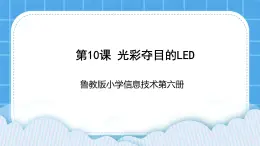 第10课 光彩夺目的LED

鲁教版小学信息技术第六册